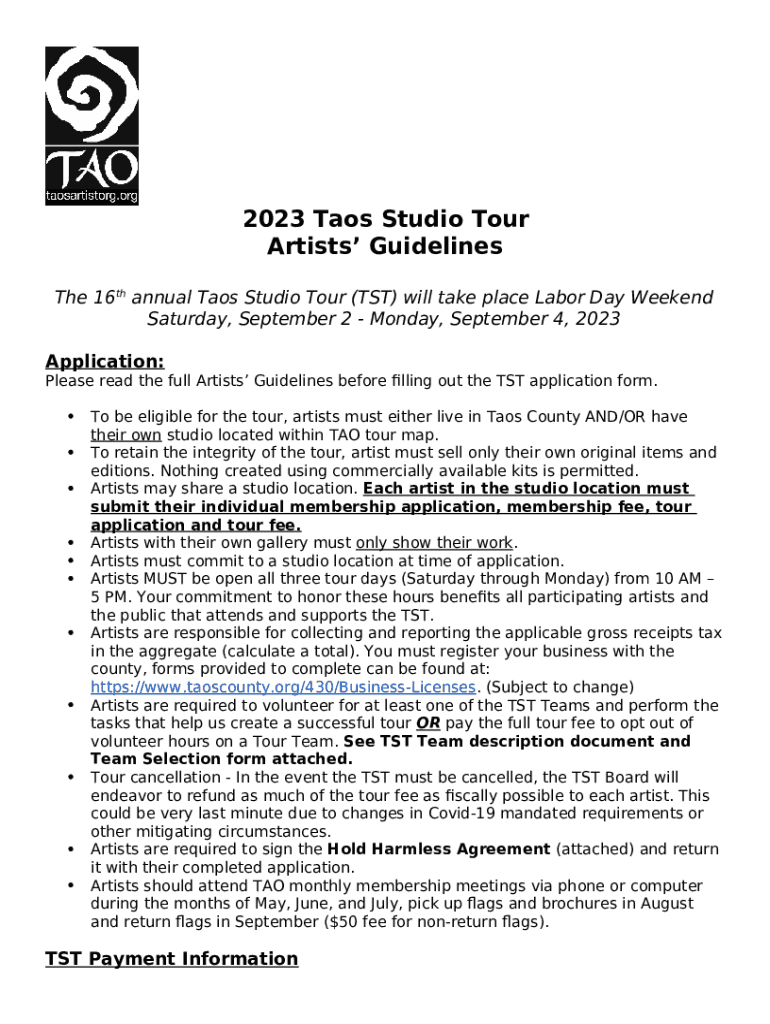 TAO
taosartistorg.org

2023 Taos Studio Tour
Artists' Guidelines

The 16th annual Taos Studio Tour (TST) will take place Labor Day Weekend Saturday, September 2 - Monday, September 4, 2023

Application:
Please read the full Artists' Guidelines before filling out the TST application form.

• To be eligible for the tour, artists must either live in Taos County AND/OR have their own studio located within TAO tour map.
• To retain the integrity of the tour, artist must sell only their own original items and editions. Nothing created using commercially available kits is permitted.
• Artists may share a studio location. Each artist in the studio location must submit their individual membership application, membership fee, tour application and tour fee.
• Artists with their own gallery must only show their work.
• Artists must commit to a studio location at time of application.
• Artists MUST be open all three tour days (Saturday through Monday) from 10 AM – 5 PM. Your commitment to honor these hours benefits all participating artists and the public that attends and supports the TST.
• Artists are responsible for collecting and reporting the applicable gross receipts tax in the aggregate (calculate a total). You must register your business with the county, forms provided to complete can be found at: https://www.taoscounty.org/430/Business-Licenses. (Subject to change)
• Artists are required to volunteer for at least one of the TST Teams and perform the tasks that help us create a successful tour OR pay the full tour fee to opt out of volunteer hours on a Tour Team. See TST Team description document and Team Selection form attached.
• Tour cancellation - In the event the TST must be cancelled, the TST Board will endeavor to refund as much of the tour fee as fiscally possible to each artist. This could be very last minute due to changes in Covid-19 mandated requirements or other mitigating circumstances.
• Artists are required to sign the Hold Harmless Agreement (attached) and return it with their completed application.
• Artists should attend TAO monthly membership meetings via phone or computer during the months of May, June, and July, pick up flags and brochures in August and return flags in September ($50 fee for non-return flags).

TST Payment Information